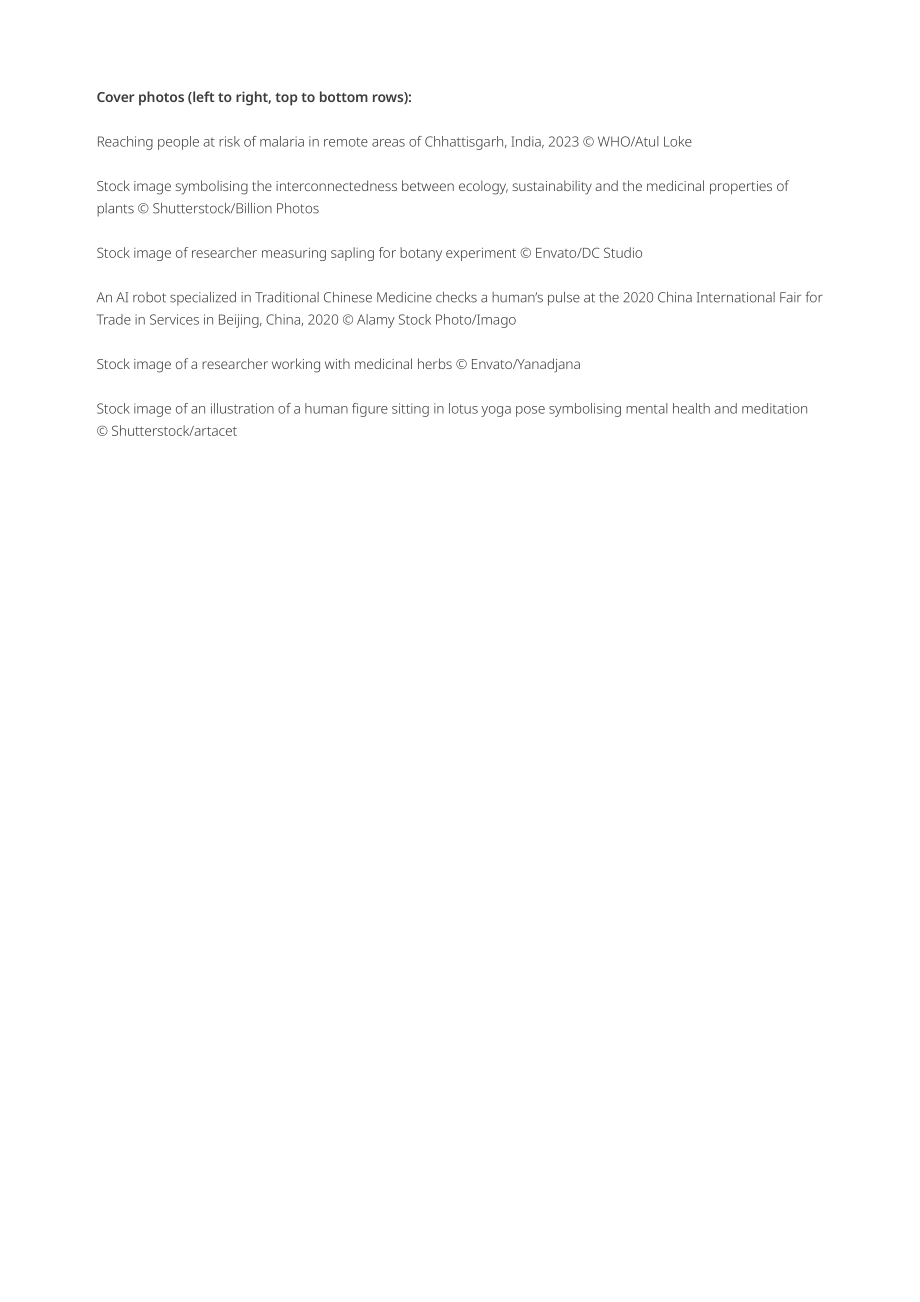 Cover photos (left to right, top to bottom rows):

Reaching people at risk of malaria in remote areas of Chhattisgarh, India, 2023 © WHO/Atul Loke

Stock image symbolising the interconnectedness between ecology, sustainability and the medicinal properties of plants © Shutterstock/Billion Photos

Stock image of researcher measuring sapling for botany experiment © Envato/DC Studio

An AI robot specialized in Traditional Chinese Medicine checks a human's pulse at the 2020 China International Fair for Trade in Services in Beijing, China, 2020 © Alamy Stock Photo/Imago

Stock image of a researcher working with medicinal herbs © Envato/Yanadjana

Stock image of an illustration of a human figure sitting in lotus yoga pose symbolising mental health and meditation © Shutterstock/artacet